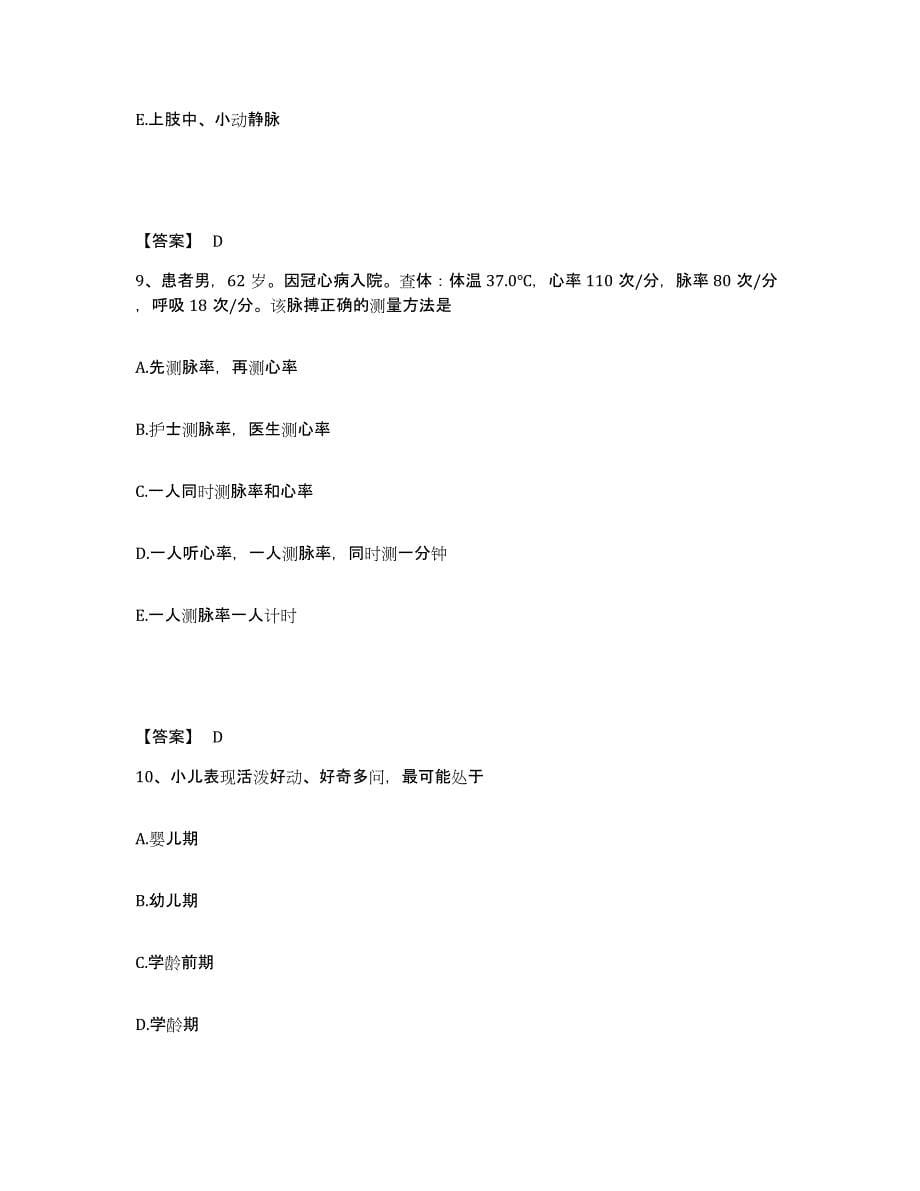 E.上肢中、小动静脉

【答案】 D

9、患者男，62 岁。因冠心病入院。查体：体温 37.0℃，心率 110 次/分，脉率 80 次/分，呼吸 18 次/分。该脉搏正确的测量方法是

A.先测脉率，再测心率

B.护士测脉率，医生测心率

C.一人同时测脉率和心率

D.一人听心率，一人测脉率，同时测一分钟

E.一人测脉率一人计时

【答案】 D

10、小儿表现活泼好动、好奇多问，最可能处于

A.婴儿期

B.幼儿期

C.学龄前期

D.学龄期